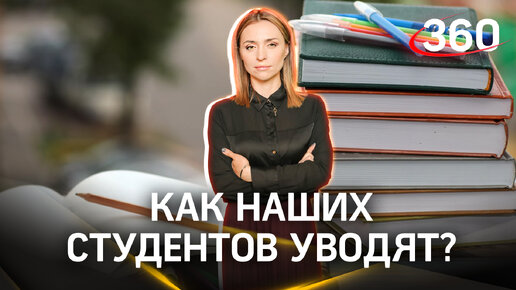 360

КАК НАШИХ СТУДЕНТОВ УВОДЯТ?